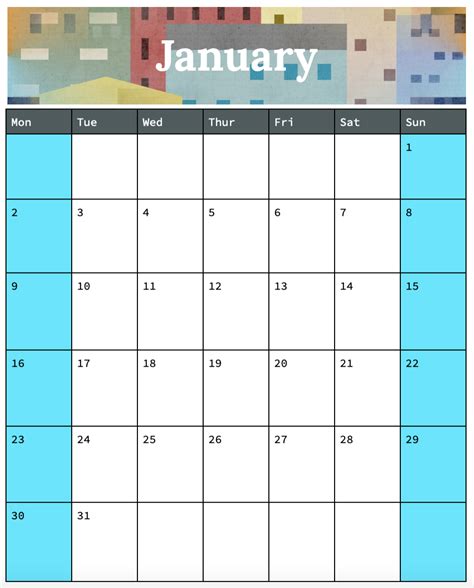 January

| Mon | Tue | Wed | Thur | Fri | Sat | Sun |
|---|---|---|---|---|---|---|
| | | | | | | 1 |
| 2 | 3 | 4 | 5 | 6 | 7 | 8 |
| 9 | 10 | 11 | 12 | 13 | 14 | 15 |
| 16 | 17 | 18 | 19 | 20 | 21 | 22 |
| 23 | 24 | 25 | 26 | 27 | 28 | 29 |
| 30 | 31 | | | | | |